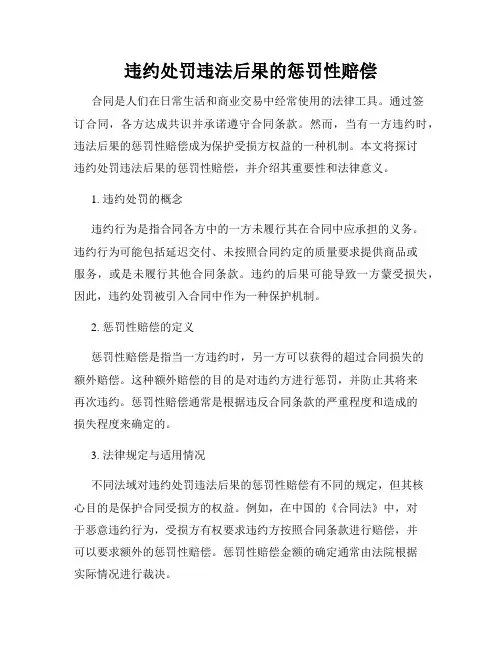 违约处罚违法后果的惩罚性赔偿

合同是人们在日常生活和商业交易中经常使用的法律工具。通过签订合同，各方达成共识并承诺遵守合同条款。然而，当有一方违约时，违法后果的惩罚性赔偿成为保护受损方权益的一种机制。本文将探讨违约处罚违法后果的惩罚性赔偿，并介绍其重要性和法律意义。

1. 违约处罚的概念

违约行为是指合同各方中的一方未履行其在合同中应承担的义务。违约行为可能包括延迟交付、未按照合同约定的质量要求提供商品或服务，或是未履行其他合同条款。违约的后果可能导致一方蒙受损失，因此，违约处罚被引入合同中作为一种保护机制。

2. 惩罚性赔偿的定义

惩罚性赔偿是指当一方违约时，另一方可以获得的超过合同损失的额外赔偿。这种额外赔偿的目的是对违约方进行惩罚，并防止其将来再次违约。惩罚性赔偿通常是根据违反合同条款的严重程度和造成的损失程度来确定的。

3. 法律规定与适用情况

不同法域对违约处罚违法后果的惩罚性赔偿有不同的规定，但其核心目的是保护合同受损方的权益。例如，在中国的《合同法》中，对于恶意违约行为，受损方有权要求违约方按照合同条款进行赔偿，并可以要求额外的惩罚性赔偿。惩罚性赔偿金额的确定通常由法院根据实际情况进行裁决。